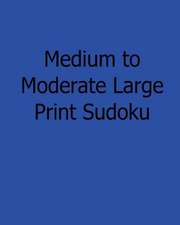 Medium to Moderate Large Print Sudoku